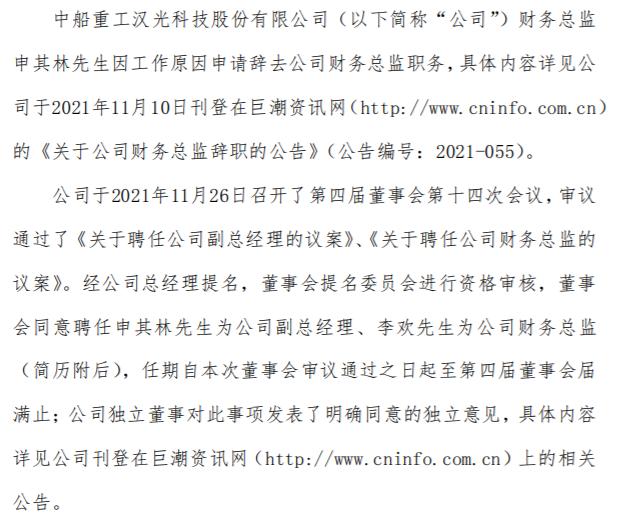 中船重工汉光科技股份有限公司（以下简称“公司”）财务总监申其林先生因工作原因申请辞去公司财务总监职务，具体内容详见公司于2021年11月10日刊登在巨潮资讯网（http://www.cninfo.com.cn）的《关于公司财务总监辞职的公告》（公告编号：2021-055）。

公司于2021年11月26日召开了第四届董事会第十四次会议，审议通过了《关于聘任公司副总经理的议案》、《关于聘任公司财务总监的议案》。经公司总经理提名，董事会提名委员会进行资格审核，董事会同意聘任申其林先生为公司副总经理、李欢先生为公司财务总监（简历附后），任期自本次董事会审议通过之日起至第四届董事会届满止；公司独立董事对此事项发表了明确同意的独立意见，具体内容详见公司刊登在巨潮资讯网（http://www.cninfo.com.cn）上的相关公告。